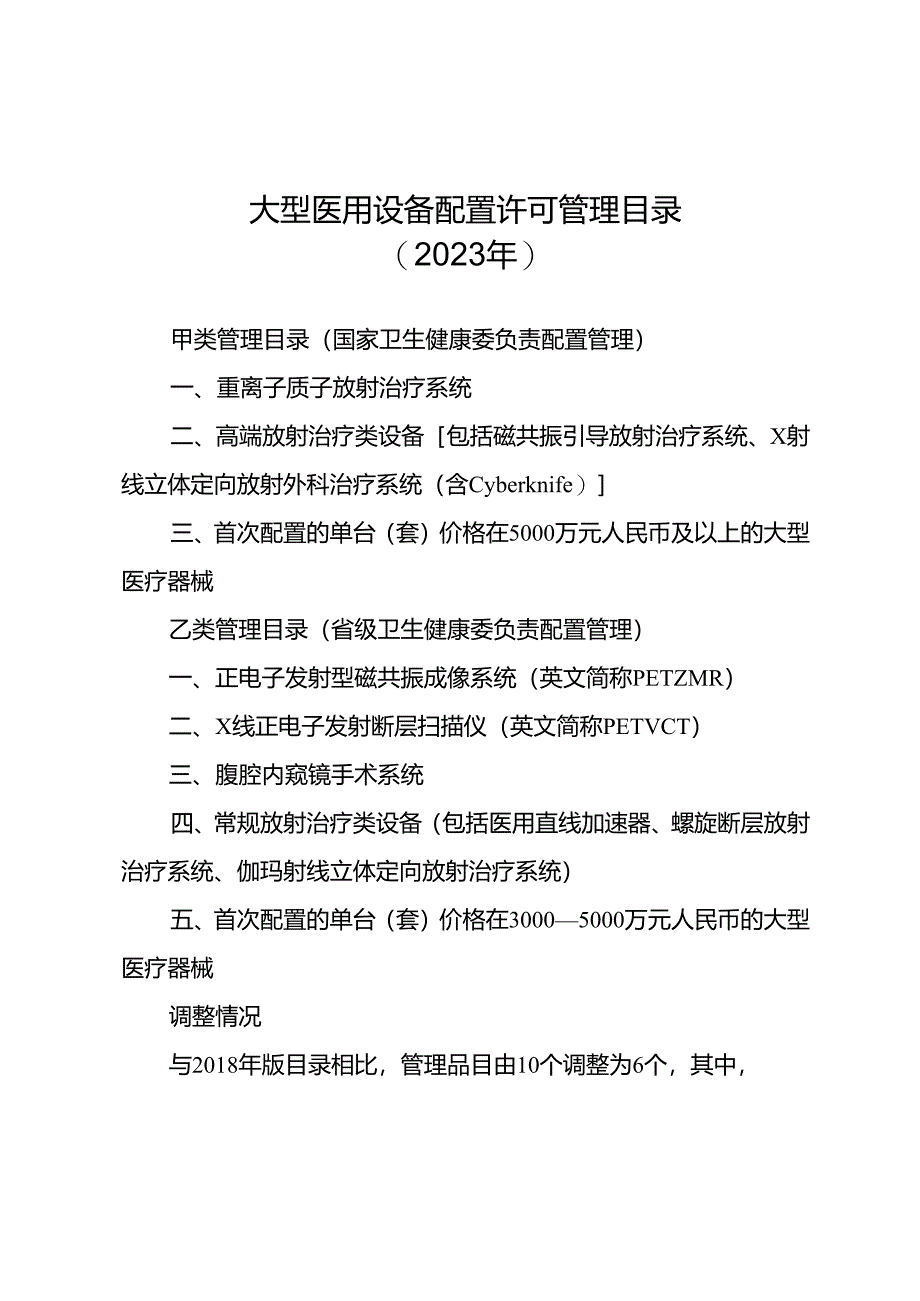 大型医用设备配置许可管理目录
（2023年）

甲类管理目录（国家卫生健康委负责配置管理）

一、重离子质子放射治疗系统

二、高端放射治疗类设备［包括磁共振引导放射治疗系统、X射线立体定向放射外科治疗系统（含Cyberknife）］

三、首次配置的单台（套）价格在5000万元人民币及以上的大型医疗器械

乙类管理目录（省级卫生健康委负责配置管理）

一、正电子发射型磁共振成像系统（英文简称PETZMR）

二、X线正电子发射断层扫描仪（英文简称PETVCT）

三、腹腔内窥镜手术系统

四、常规放射治疗类设备（包括医用直线加速器、螺旋断层放射治疗系统、伽玛射线立体定向放射治疗系统）

五、首次配置的单台（套）价格在3000—5000万元人民币的大型医疗器械

调整情况

与2018年版目录相比，管理品目由10个调整为6个，其中，